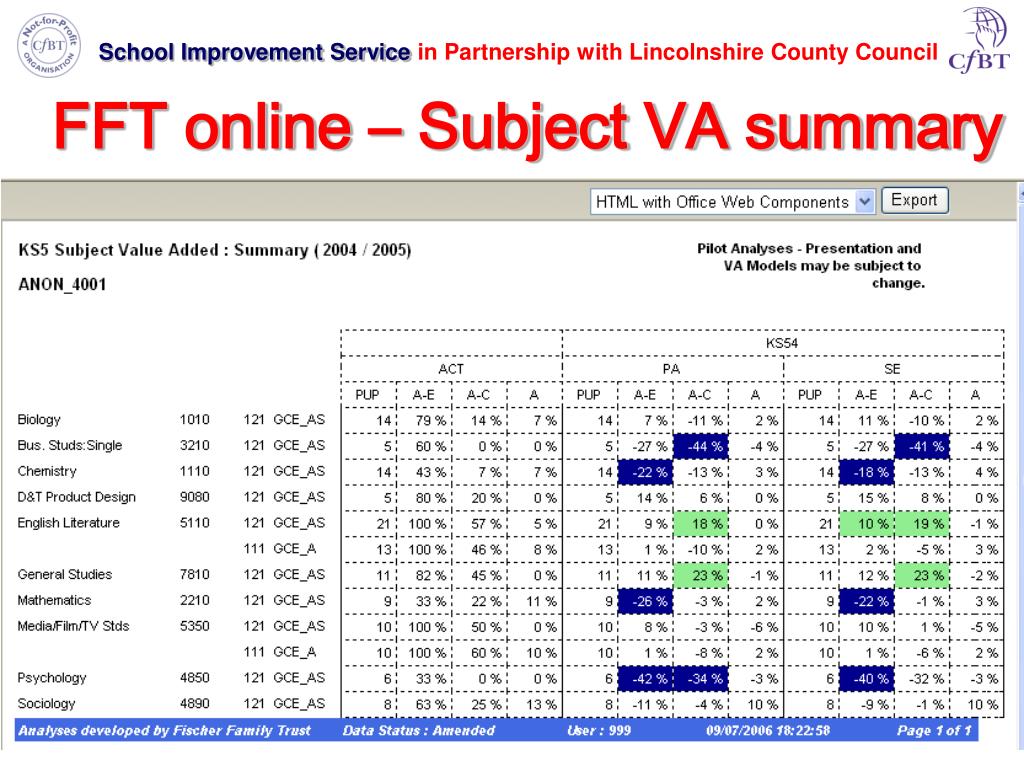 A Not-for-Profit ORGANISATION CfBT

School Improvement Service in Partnership with Lincolnshire County Council

CfBT

FFT online – Subject VA summary

HTML with Office Web Components Export

KS5 Subject Value Added : Summary ( 2004 / 2005)

ANON_4001

Pilot Analyses - Presentation and VA Models may be subject to change.

| | | | | KS54 | | | | | | | | | | | |
|---|---|---|---|---|---|---|---|---|---|---|---|---|---|---|---|
| | | | | ACT | | | | PA | | | | SE | | | |
| | | | | PUP | A-E | A-C | A | PUP | A-E | A-C | A | PUP | A-E | A-C | A |
| Biology | 1010 | 121 | GCE_AS | 14 | 79 % | 14 % | 7 % | 14 | 7 % | -11 % | 2 % | 14 | 11 % | -10 % | 2 % |
| Bus. Studs:Single | 3210 | 121 | GCE_AS | 5 | 60 % | 0 % | 0 % | 5 | -27 % | -44 % | -4 % | 5 | -27 % | -41 % | -4 % |
| Chemistry | 1110 | 121 | GCE_AS | 14 | 43 % | 7 % | 7 % | 14 | -22 % | -13 % | 3 % | 14 | -18 % | -13 % | 4 % |
| D&T Product Design | 9080 | 121 | GCE_AS | 5 | 80 % | 20 % | 0 % | 5 | 14 % | 6 % | 0 % | 5 | 15 % | 8 % | 0 % |
| English Literature | 5110 | 121 | GCE_AS | 21 | 100 % | 57 % | 5 % | 21 | 9 % | 18 % | 0 % | 21 | 10 % | 19 % | -1 % |
| | | 111 | GCE_A | 13 | 100 % | 46 % | 8 % | 13 | 1 % | -10 % | 2 % | 13 | 2 % | -5 % | 3 % |
| General Studies | 7810 | 121 | GCE_AS | 11 | 82 % | 45 % | 0 % | 11 | 11 % | 23 % | -1 % | 11 | 12 % | 23 % | -2 % |
| Mathematics | 2210 | 121 | GCE_AS | 9 | 33 % | 22 % | 11 % | 9 | -26 % | -3 % | 2 % | 9 | -22 % | -1 % | 3 % |
| Media/Film/TV Stds | 5350 | 121 | GCE_AS | 10 | 100 % | 50 % | 0 % | 10 | 8 % | -3 % | -6 % | 10 | 10 % | 1 % | -5 % |
| | | 111 | GCE_A | 10 | 100 % | 60 % | 10 % | 10 | 1 % | -8 % | 2 % | 10 | 1 % | -6 % | 2 % |
| Psychology | 4850 | 121 | GCE_AS | 6 | 33 % | 0 % | 0 % | 6 | -42 % | -34 % | -3 % | 6 | -40 % | -32 % | -3 % |
| Sociology | 4890 | 121 | GCE_AS | 8 | 63 % | 25 % | 13 % | 8 | -11 % | -4 % | 10 % | 8 | -9 % | -1 % | 10 % |

Analyses developed by Fischer Family Trust   Data Status : Amended   User : 999   09/07/2006 18:22:58   Page 1 of 1